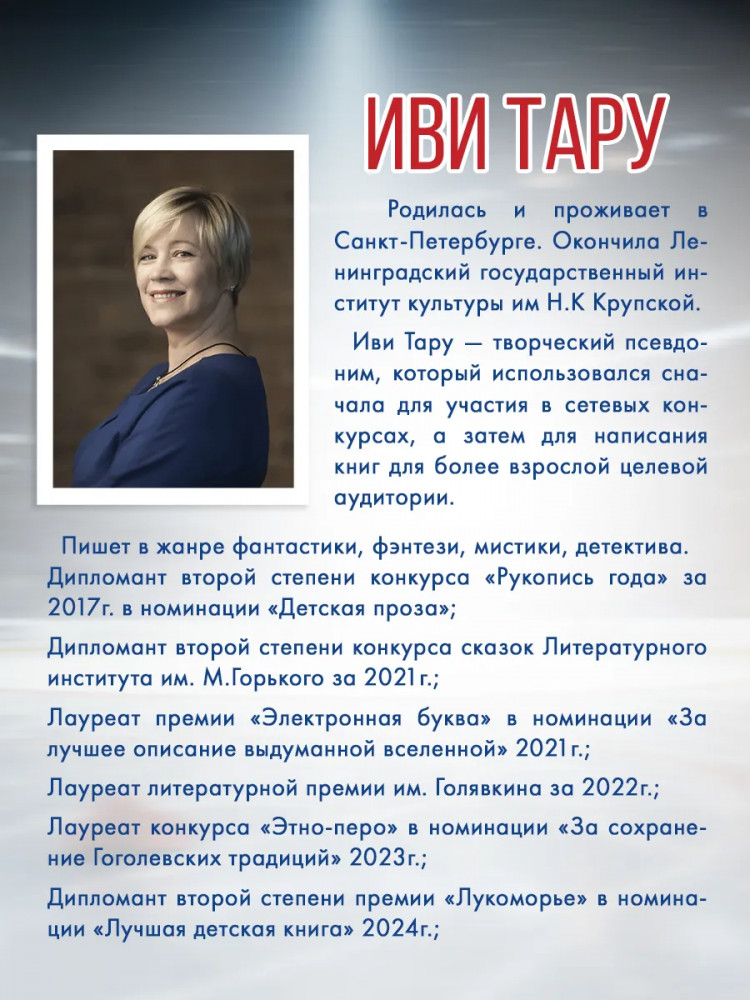 ИВИ ТАРУ

Родилась и проживает в Санкт-Петербурге. Окончила Ленинградский государственный институт культуры им Н.К Крупской.

Иви Тару — творческий псевдоним, который использовался сначала для участия в сетевых конкурсах, а затем для написания книг для более взрослой целевой аудитории.

Пишет в жанре фантастики, фэнтези, мистики, детектива.
Дипломант второй степени конкурса «Рукопись года» за 2017г. в номинации «Детская проза»;

Дипломант второй степени конкурса сказок Литературного института им. М.Горького за 2021г.;

Лауреат премии «Электронная буква» в номинации «За лучшее описание выдуманной вселенной» 2021г.;

Лауреат литературной премии им. Голявкина за 2022г.;

Лауреат конкурса «Этно-перо» в номинации «За сохранение Гоголевских традиций» 2023г.;

Дипломант второй степени премии «Лукоморье» в номинации «Лучшая детская книга» 2024г.;